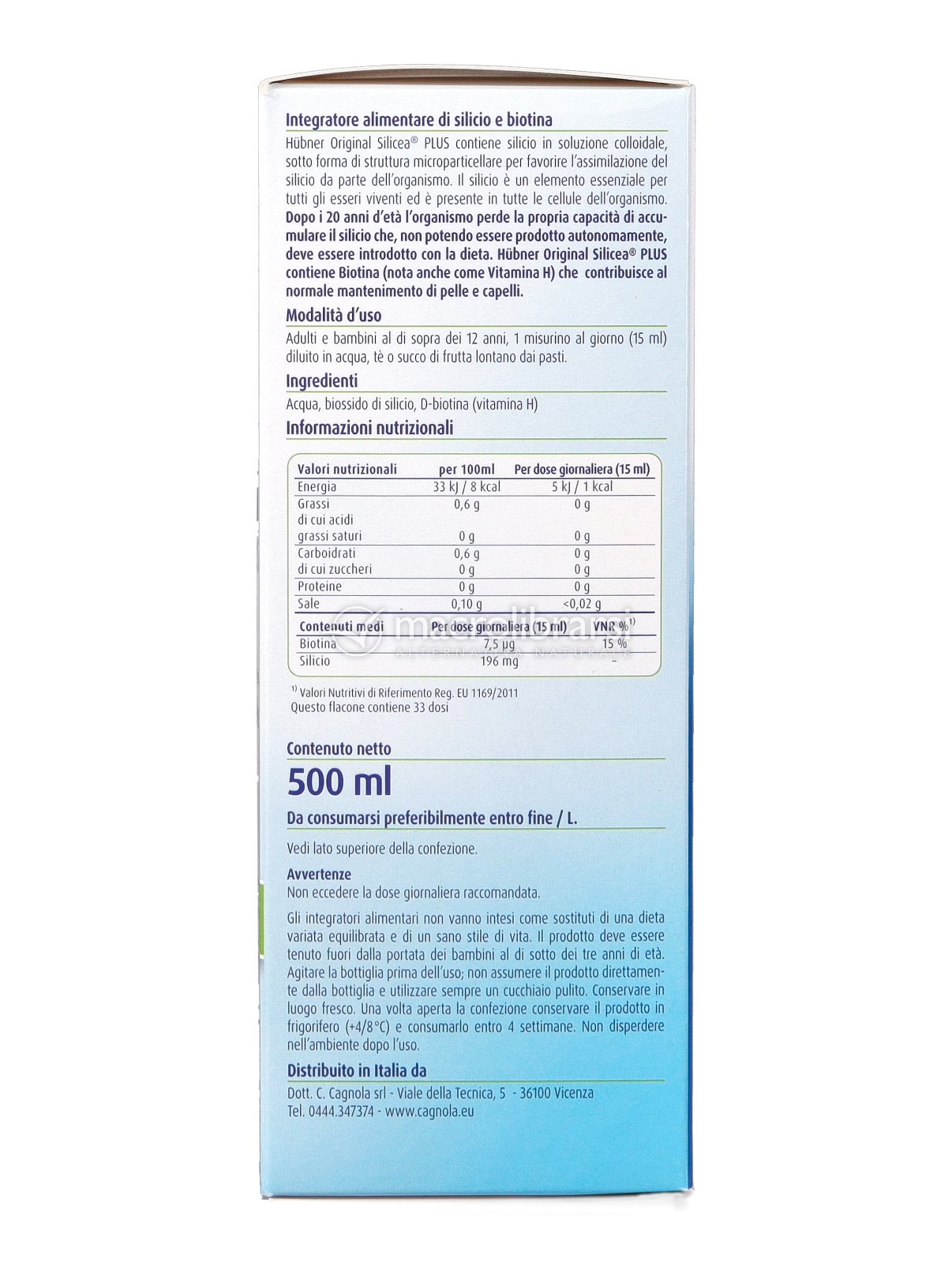 Integratore alimentare di silicio e biotina

Hübner Original Silicea® PLUS contiene silicio in soluzione colloidale, sotto forma di struttura microparticellare per favorire l'assimilazione del silicio da parte dell'organismo. Il silicio è un elemento essenziale per tutti gli esseri viventi ed è presente in tutte le cellule dell'organismo. Dopo i 20 anni d'età l'organismo perde la propria capacità di accumulare il silicio che, non potendo essere prodotto autonomamente, deve essere introdotto con la dieta. Hübner Original Silicea® PLUS contiene Biotina (nota anche come Vitamina H) che contribuisce al normale mantenimento di pelle e capelli.

Modalità d'uso

Adulti e bambini al di sopra dei 12 anni, 1 misurino al giorno (15 ml) diluito in acqua, tè o succo di frutta lontano dai pasti.

Ingredienti

Acqua, biossido di silicio, D-biotina (vitamina H)

Informazioni nutrizionali

| Valori nutrizionali | per 100ml | Per dose giornaliera (15 ml) |
|---|---|---|
| Energia | 33 kJ / 8 kcal | 5 kJ / 1 kcal |
| Grassi | 0,6 g | 0 g |
| di cui acidi grassi saturi | 0 g | 0 g |
| Carboidrati | 0,6 g | 0 g |
| di cui zuccheri | 0 g | 0 g |
| Proteine | 0 g | 0 g |
| Sale | 0,10 g | <0,02 g |

| Contenuti medi | Per dose giornaliera (15 ml) | VNR %$^{1)}$ |
|---|---|---|
| Biotina | 7,5 µg | 15 % |
| Silicio | 196 mg | - |

macrolibrarsi
ALTERNATIVE NATURALI

$^{1)}$ Valori Nutritivi di Riferimento Reg. EU 1169/2011
Questo flacone contiene 33 dosi

Contenuto netto
500 ml

Da consumarsi preferibilmente entro fine / L.

Vedi lato superiore della confezione.

Avvertenze
Non eccedere la dose giornaliera raccomandata.

Gli integratori alimentari non vanno intesi come sostituti di una dieta variata equilibrata e di un sano stile di vita. Il prodotto deve essere tenuto fuori dalla portata dei bambini al di sotto dei tre anni di età. Agitare la bottiglia prima dell'uso; non assumere il prodotto direttamente dalla bottiglia e utilizzare sempre un cucchiaio pulito. Conservare in luogo fresco. Una volta aperta la confezione conservare il prodotto in frigorifero (+4/8°C) e consumarlo entro 4 settimane. Non disperdere nell'ambiente dopo l'uso.

Distribuito in Italia da

Dott. C. Cagnola srl - Viale della Tecnica, 5 - 36100 Vicenza
Tel. 0444.347374 - www.cagnola.eu